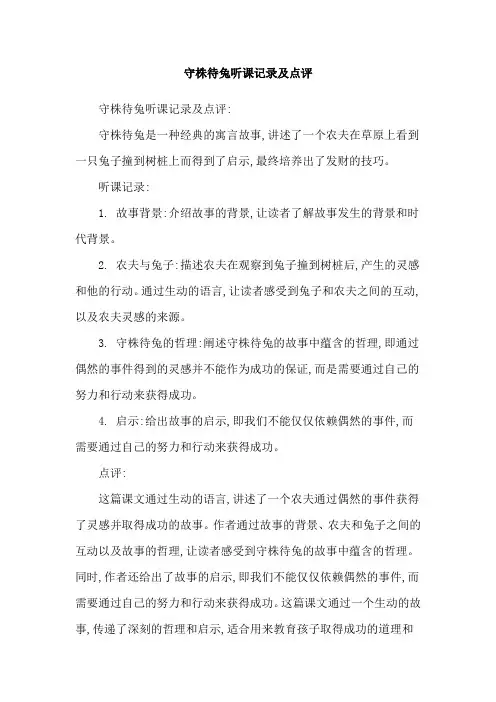 守株待兔听课记录及点评

守株待兔听课记录及点评:

守株待兔是一种经典的寓言故事,讲述了一个农夫在草原上看到一只兔子撞到树桩上而得到了启示,最终培养出了发财的技巧。

听课记录:

1. 故事背景:介绍故事的背景,让读者了解故事发生的背景和时代背景。

2. 农夫与兔子:描述农夫在观察到兔子撞到树桩后,产生的灵感和他的行动。通过生动的语言,让读者感受到兔子和农夫之间的互动,以及农夫灵感的来源。

3. 守株待兔的哲理:阐述守株待兔的故事中蕴含的哲理,即通过偶然的事件得到的灵感并不能作为成功的保证,而是需要通过自己的努力和行动来获得成功。

4. 启示:给出故事的启示,即我们不能仅仅依赖偶然的事件,而需要通过自己的努力和行动来获得成功。

点评:

这篇课文通过生动的语言,讲述了一个农夫通过偶然的事件获得了灵感并取得成功的故事。作者通过故事的背景、农夫和兔子之间的互动以及故事的哲理,让读者感受到守株待兔的故事中蕴含的哲理。同时,作者还给出了故事的启示,即我们不能仅仅依赖偶然的事件,而需要通过自己的努力和行动来获得成功。这篇课文通过一个生动的故事,传递了深刻的哲理和启示,适合用来教育孩子取得成功的道理和